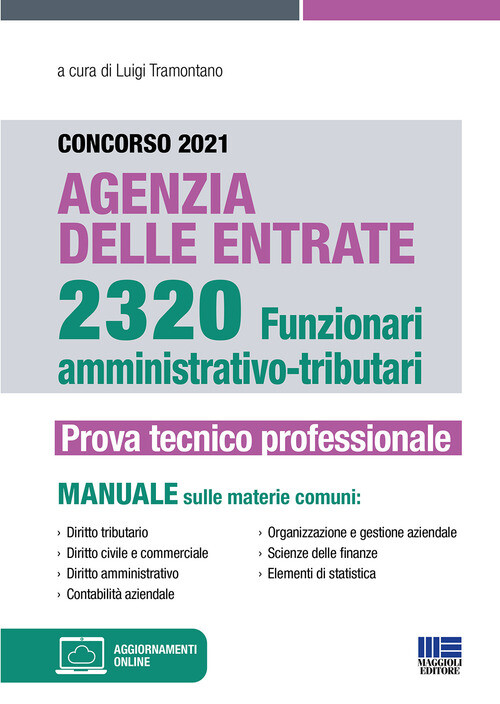 a cura di Luigi Tramontano

CONCORSO 2021

AGENZIA DELLE ENTRATE

2320 Funzionari amministrativo-tributari

Prova tecnico professionale

MANUALE sulle materie comuni:

› Diritto tributario
› Diritto civile e commerciale
› Diritto amministrativo
› Contabilità aziendale

› Organizzazione e gestione aziendale
› Scienze delle finanze
› Elementi di statistica

AGGIORNAMENTI ONLINE

MAGGIOLI EDITORE